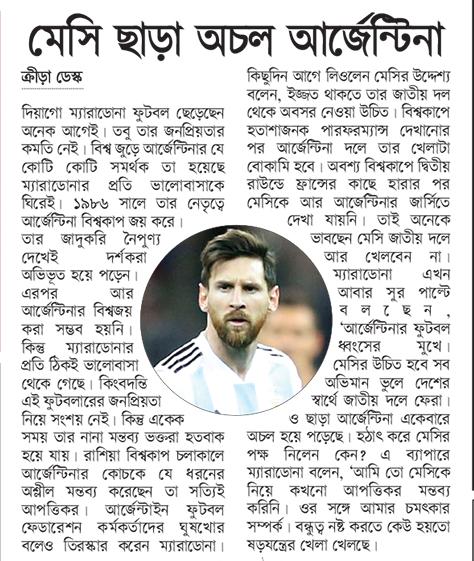 মেসি ছাড়া অচল আর্জেন্টিনা

ক্রীড়া ডেস্ক

দিয়াগো ম্যারাডোনা ফুটবল ছেড়েছেন অনেক আগেই। তবু তার জনপ্রিয়তার কমতি নেই। বিশ্ব জুড়ে আর্জেন্টিনার যে কোটি কোটি সমর্থক তা হয়েছে ম্যারাডোনার প্রতি ভালোবাসাকে ঘিরেই। ১৯৮৬ সালে তার নেতৃত্বে আর্জেন্টিনা বিশ্বকাপ জয় করে। তার জাদুকরি নৈপুণ্য দেখেই দর্শকরা অভিভূত হয়ে পড়েন। এরপর আর আর্জেন্টিনার বিশ্বজয় করা সম্ভব হয়নি। কিন্তু ম্যারাডোনার প্রতি ঠিকই ভালোবাসা থেকে গেছে। কিংবদন্তি এই ফুটবলারের জনপ্রিয়তা নিয়ে সংশয় নেই। কিন্তু একেক সময় তার নানা মন্তব্য ভক্তরা হতবাক হয়ে যায়। রাশিয়া বিশ্বকাপ চলাকালে আর্জেন্টিনার কোচকে যে ধরনের অশ্লীল মন্তব্য করেছেন তা সত্যিই আপত্তিকর। আর্জেন্টাইন ফুটবল ফেডারেশন কর্মকর্তাদের ঘুষখোর বলেও তিরস্কার করেন ম্যারাডোনা। কিছুদিন আগে লিওনেল মেসির উদ্দেশ্য বলেন, ইজ্জত থাকতে তার জাতীয় দল থেকে অবসর নেওয়া উচিত। বিশ্বকাপে হতাশাজনক পারফরম্যান্স দেখানোর পর আর্জেন্টিনা দলে তার খেলাটা বোকামি হবে। অবশ্য বিশ্বকাপে দ্বিতীয় রাউন্ডে ফ্রান্সের কাছে হারার পর মেসিকে আর আজেন্টিনার জার্সিতে দেখা যায়নি। তাই অনেকে ভাবছেন মেসি জাতীয় দলে আর খেলবেন না। ম্যারাডোনা এখন আবার সুর পাল্টে বলছেন, 'আর্জেন্টিনার ফুটবল ধ্বংসের মুখে। মেসির উচিত হবে সব অভিমান ভুলে দেশের স্বার্থে জাতীয় দলে ফেরা। ও ছাড়া আর্জেন্টিনা একেবারে অচল হয়ে পড়েছে। হঠাৎ করে মেসির পক্ষ নিলেন কেন? এ ব্যাপারে ম্যারাডোনা বলেন, 'আমি তো মেসিকে নিয়ে কখনো আপত্তিকর মন্তব্য করিনি। ওর সঙ্গে আমার চমৎকার সম্পর্ক। বন্ধুত্ব নষ্ট করতে কেউ হয়তো ষড়যন্ত্রের খেলা খেলছে।